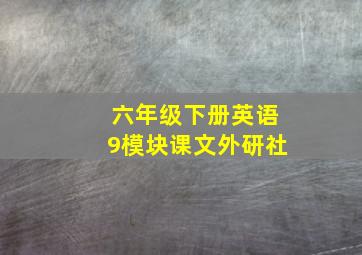 六年级下册英语
9模块课文外研社